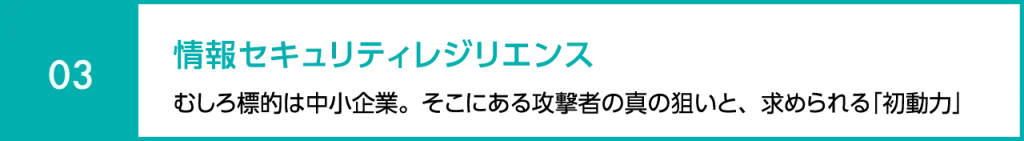 03

情報セキュリティレジリエンス

むしろ標的は中小企業。そこにある攻撃者の真の狙いと、求められる「初動力」